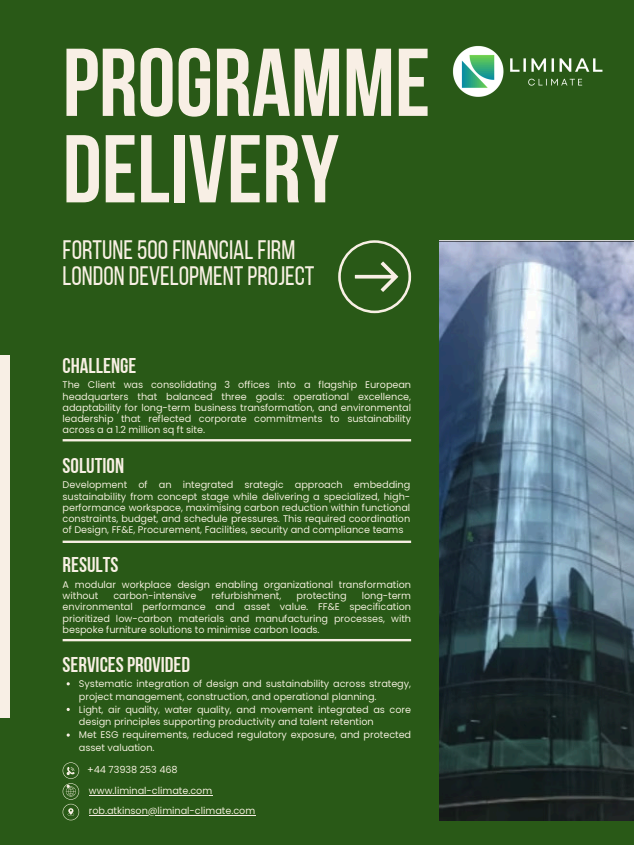 PROGRAMME DELIVERY

LIMINAL CLIMATE

FORTUNE 500 FINANCIAL FIRM
LONDON DEVELOPMENT PROJECT

CHALLENGE
The Client was consolidating 3 offices into a flagship European headquarters that balanced three goals: operational excellence, adaptability for long-term business transformation, and environmental leadership that reflected corporate commitments to sustainability across a a 1.2 million sq ft site.

SOLUTION
Development of an integrated srategic approach embedding sustainability from concept stage while delivering a specialized, high-performance workspace, maximising carbon reduction within functional constraints, budget, and schedule pressures. This required coordination of Design, FF&E, Procurement, Facilities, security and compliance teams

RESULTS
A modular workplace design enabling organizational transformation without carbon-intensive refurbishment, protecting long-term environmental performance and asset value. FF&E specification prioritized low-carbon materials and manufacturing processes, with bespoke furniture solutions to minimise carbon loads.

SERVICES PROVIDED
• Systematic integration of design and sustainability across strategy, project management, construction, and operational planning.
• Light, air quality, water quality, and movement integrated as core design principles supporting productivity and talent retention
• Met ESG requirements, reduced regulatory exposure, and protected asset valuation.

+44 73938 253 468
www.liminal-climate.com
rob.atkinson@liminal-climate.com